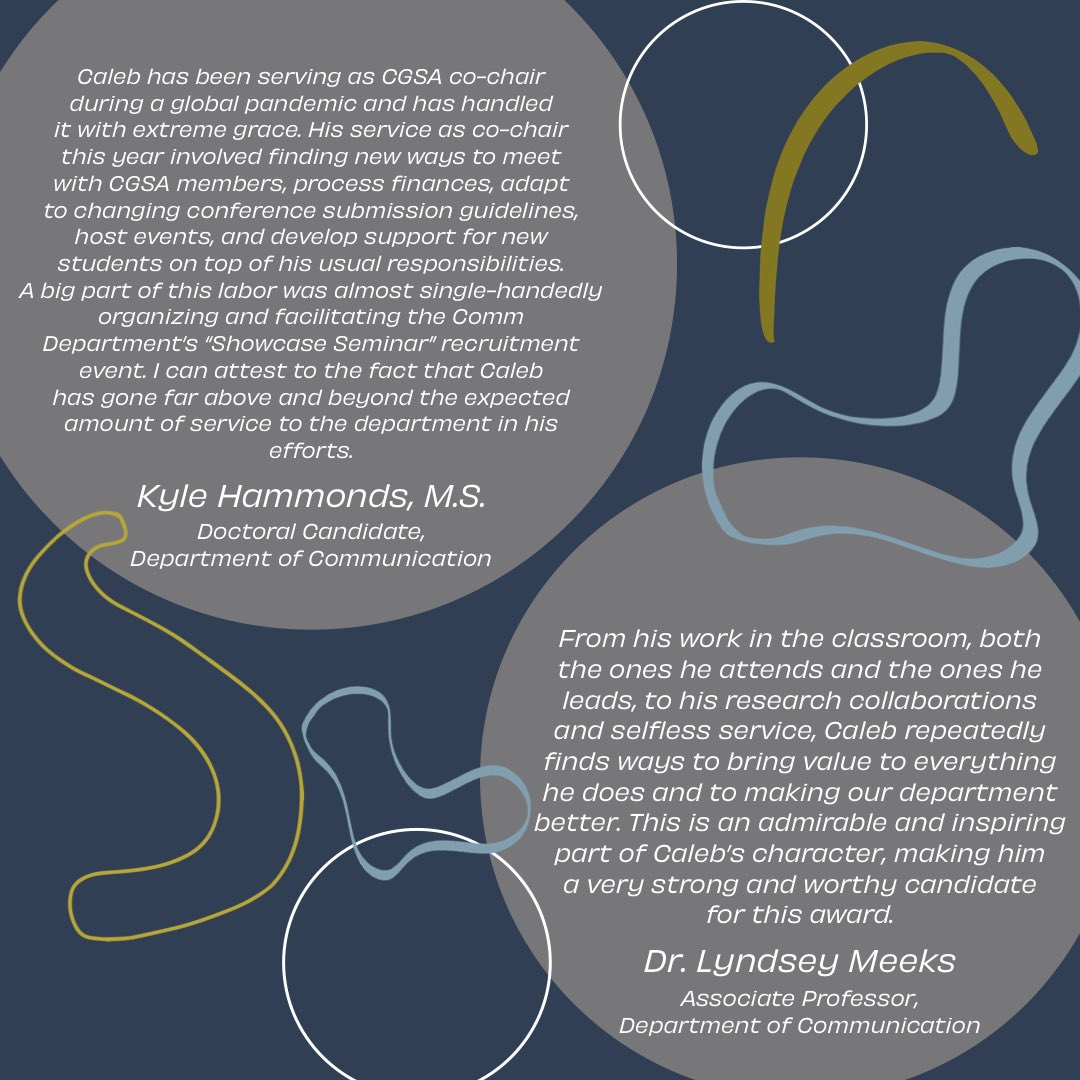 Caleb has been serving as CGSA co-chair during a global pandemic and has handled it with extreme grace. His service as co-chair this year involved finding new ways to meet with CGSA members, process finances, adapt to changing conference submission guidelines, host events, and develop support for new students on top of his usual responsibilities. A big part of this labor was almost single-handedly organizing and facilitating the Comm Department's "Showcase Seminar" recruitment event. I can attest to the fact that Caleb has gone far above and beyond the expected amount of service to the department in his efforts.

Kyle Hammonds, M.S.
Doctoral Candidate,
Department of Communication

From his work in the classroom, both the ones he attends and the ones he leads, to his research collaborations and selfless service, Caleb repeatedly finds ways to bring value to everything he does and to making our department better. This is an admirable and inspiring part of Caleb's character, making him a very strong and worthy candidate for this award.

Dr. Lyndsey Meeks
Associate Professor,
Department of Communication